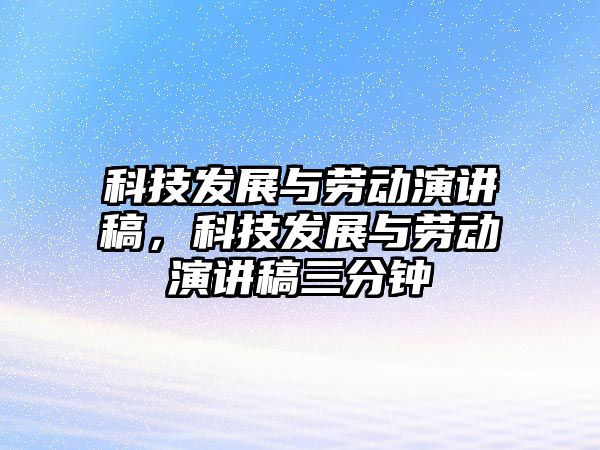 科技发展与劳动演讲稿，科技发展与劳动演讲稿三分钟